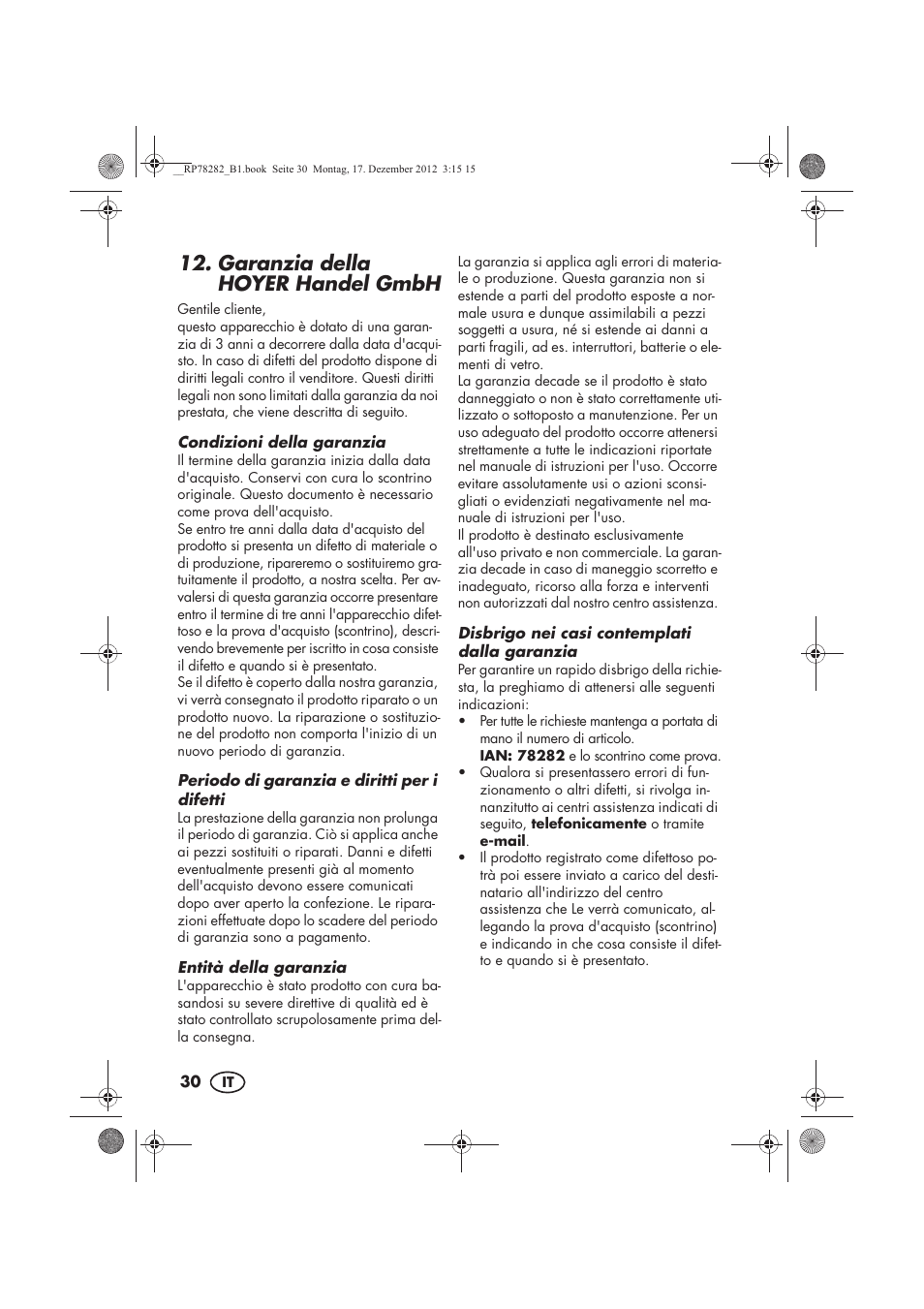 __RP78282_B1.book Seite 30 Montag, 17. Dezember 2012 3:15 15

12. Garanzia della HOYER Handel GmbH

Gentile cliente,
questo apparecchio è dotato di una garanzia di 3 anni a decorrere dalla data d'acquisto. In caso di difetti del prodotto dispone di diritti legali contro il venditore. Questi diritti legali non sono limitati dalla garanzia da noi prestata, che viene descritta di seguito.

Condizioni della garanzia
Il termine della garanzia inizia dalla data d'acquisto. Conservi con cura lo scontrino originale. Questo documento è necessario come prova dell'acquisto.
Se entro tre anni dalla data d'acquisto del prodotto si presenta un difetto di materiale o di produzione, ripareremo o sostituiremo gratuitamente il prodotto, a nostra scelta. Per avvalersi di questa garanzia occorre presentare entro il termine di tre anni l'apparecchio difettoso e la prova d'acquisto (scontrino), descrivendo brevemente per iscritto in cosa consiste il difetto e quando si è presentato.
Se il difetto è coperto dalla nostra garanzia, vi verrà consegnato il prodotto riparato o un prodotto nuovo. La riparazione o sostituzione del prodotto non comporta l'inizio di un nuovo periodo di garanzia.

Periodo di garanzia e diritti per i difetti
La prestazione della garanzia non prolunga il periodo di garanzia. Ciò si applica anche ai pezzi sostituiti o riparati. Danni e difetti eventualmente presenti già al momento dell'acquisto devono essere comunicati dopo aver aperto la confezione. Le riparazioni effettuate dopo lo scadere del periodo di garanzia sono a pagamento.

Entità della garanzia
L'apparecchio è stato prodotto con cura basandosi su severe direttive di qualità ed è stato controllato scrupolosamente prima della consegna.

La garanzia si applica agli errori di materiale o produzione. Questa garanzia non si estende a parti del prodotto esposte a normale usura e dunque assimilabili a pezzi soggetti a usura, né si estende ai danni a parti fragili, ad es. interruttori, batterie o elementi di vetro.
La garanzia decade se il prodotto è stato danneggiato o non è stato correttamente utilizzato o sottoposto a manutenzione. Per un uso adeguato del prodotto occorre attenersi strettamente a tutte le indicazioni riportate nel manuale di istruzioni per l'uso. Occorre evitare assolutamente usi o azioni sconsigliati o evidenziati negativamente nel manuale di istruzioni per l'uso.
Il prodotto è destinato esclusivamente all'uso privato e non commerciale. La garanzia decade in caso di maneggio scorretto e inadeguato, ricorso alla forza e interventi non autorizzati dal nostro centro assistenza.

Disbrigo nei casi contemplati dalla garanzia
Per garantire un rapido disbrigo della richiesta, la preghiamo di attenersi alle seguenti indicazioni:
• Per tutte le richieste mantenga a portata di mano il numero di articolo. IAN: 78282 e lo scontrino come prova.
• Qualora si presentassero errori di funzionamento o altri difetti, si rivolga innanzitutto ai centri assistenza indicati di seguito, telefonicamente o tramite e-mail.
• Il prodotto registrato come difettoso potrà poi essere inviato a carico del destinatario all'indirizzo del centro assistenza che Le verrà comunicato, allegando la prova d'acquisto (scontrino) e indicando in che cosa consiste il difetto e quando si è presentato.

30 IT